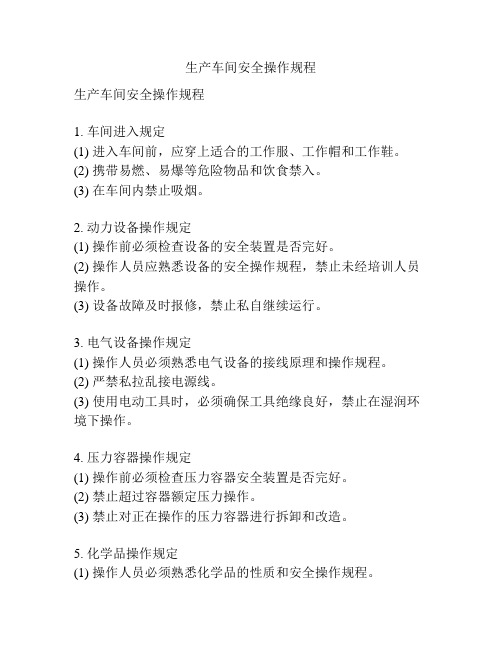 生产车间安全操作规程

生产车间安全操作规程

1. 车间进入规定
(1) 进入车间前，应穿上适合的工作服、工作帽和工作鞋。
(2) 携带易燃、易爆等危险物品和饮食禁入。
(3) 在车间内禁止吸烟。

2. 动力设备操作规定
(1) 操作前必须检查设备的安全装置是否完好。
(2) 操作人员应熟悉设备的安全操作规程，禁止未经培训人员操作。
(3) 设备故障及时报修，禁止私自继续运行。

3. 电气设备操作规定
(1) 操作人员必须熟悉电气设备的接线原理和操作规程。
(2) 严禁私拉乱接电源线。
(3) 使用电动工具时，必须确保工具绝缘良好，禁止在湿润环境下操作。

4. 压力容器操作规定
(1) 操作前必须检查压力容器安全装置是否完好。
(2) 禁止超过容器额定压力操作。
(3) 禁止对正在操作的压力容器进行拆卸和改造。

5. 化学品操作规定
(1) 操作人员必须熟悉化学品的性质和安全操作规程。